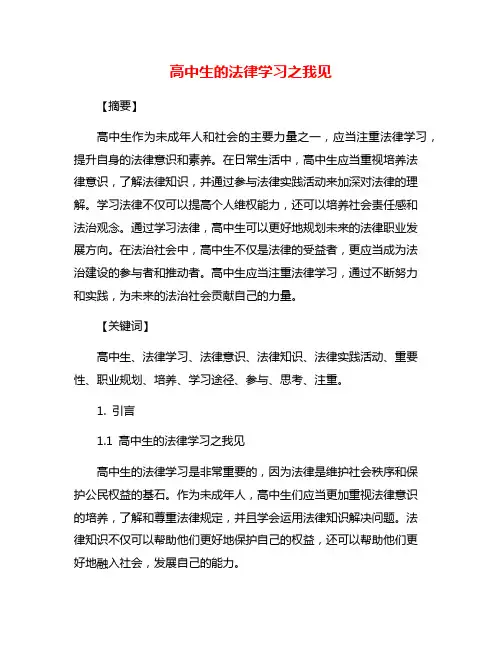 高中生的法律学习之我见

【摘要】

高中生作为未成年人和社会的主要力量之一，应当注重法律学习，提升自身的法律意识和素养。在日常生活中，高中生应当重视培养法律意识，了解法律知识，并通过参与法律实践活动来加深对法律的理解。学习法律不仅可以提高个人维权能力，还可以培养社会责任感和法治观念。通过学习法律，高中生可以更好地规划未来的法律职业发展方向。在法治社会中，高中生不仅是法律的受益者，更应当成为法治建设的参与者和推动者。高中生应当注重法律学习，通过不断努力和实践，为未来的法治社会贡献自己的力量。

【关键词】

高中生、法律学习、法律意识、法律知识、法律实践活动、重要性、职业规划、培养、学习途径、参与、思考、注重。

1. 引言

1.1 高中生的法律学习之我见

高中生的法律学习是非常重要的，因为法律是维护社会秩序和保护公民权益的基石。作为未成年人，高中生们应当更加重视法律意识的培养，了解和尊重法律规定，并且学会运用法律知识解决问题。法律知识不仅可以帮助他们更好地保护自己的权益，还可以帮助他们更好地融入社会，发展自己的能力。